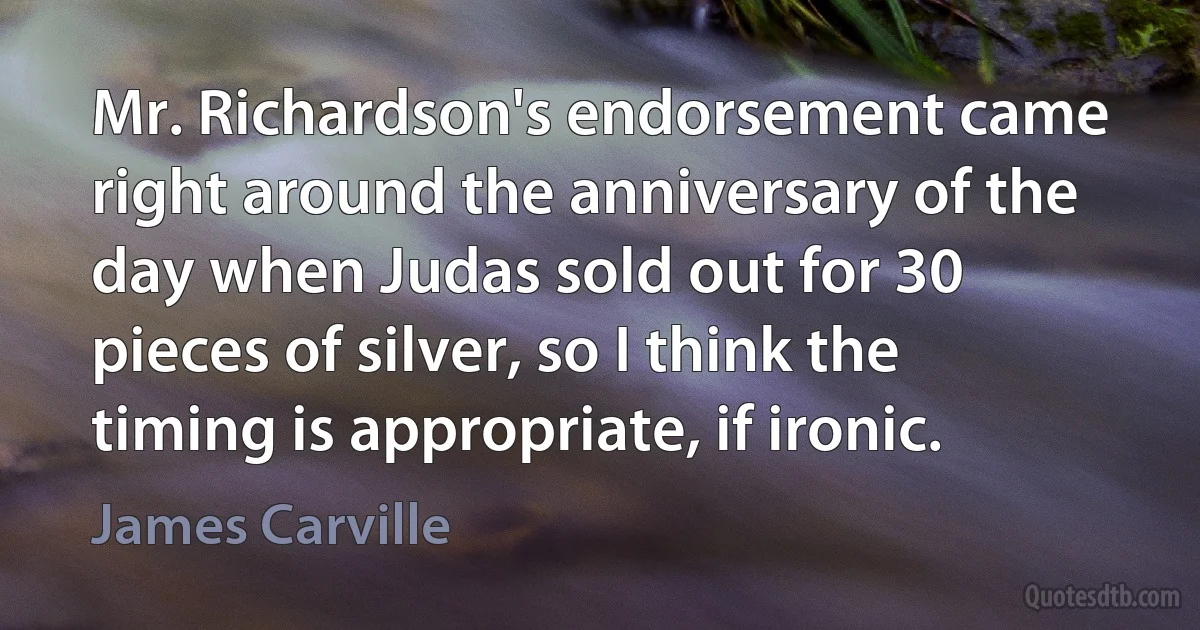 Mr. Richardson's endorsement came right around the anniversary of the day when Judas sold out for 30 pieces of silver, so I think the timing is appropriate, if ironic.

James Carville

Quotesdtb.com